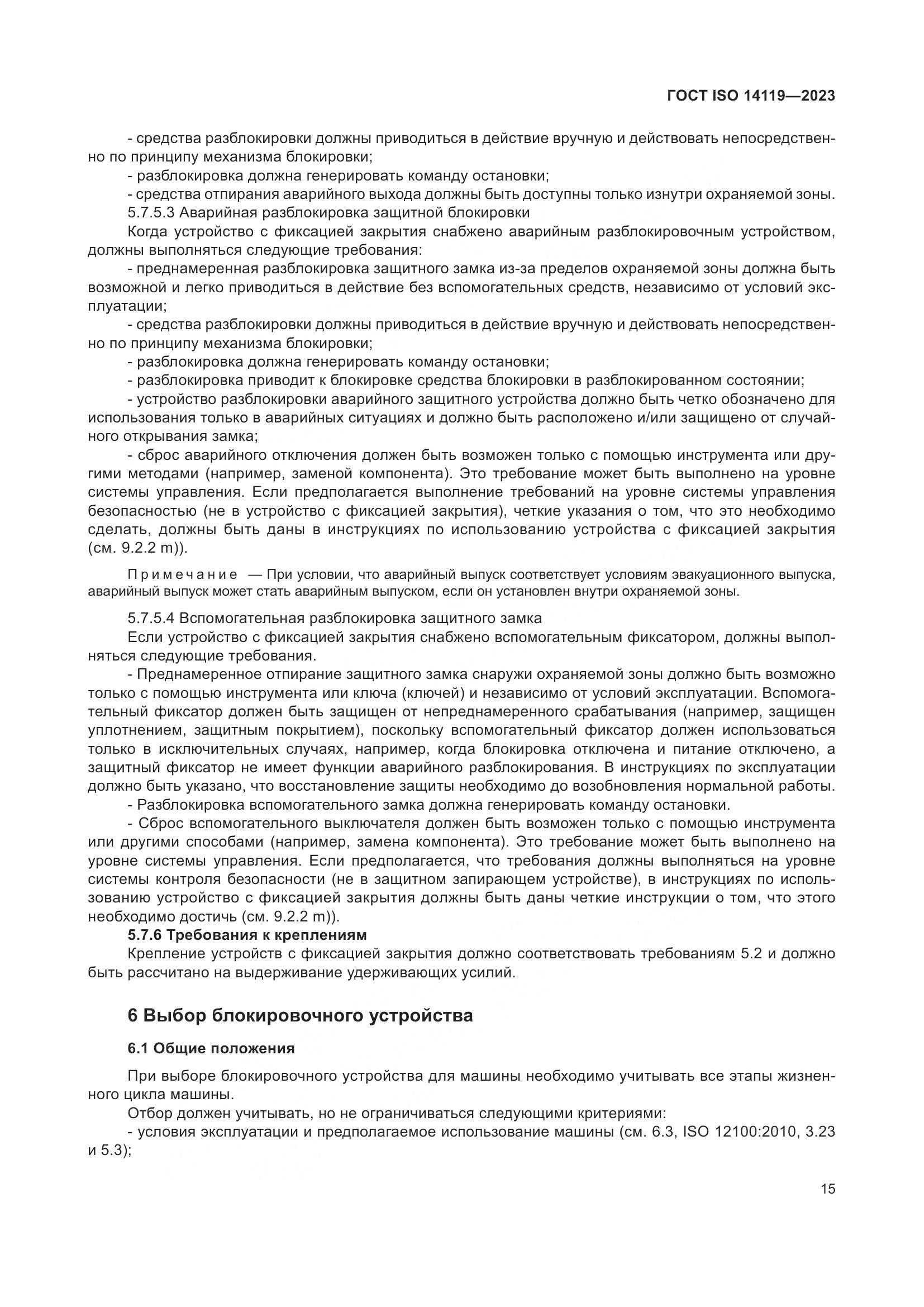 ГОСТ ISO 14119—2023

- средства разблокировки должны приводиться в действие вручную и действовать непосредственно по принципу механизма блокировки;

- разблокировка должна генерировать команду остановки;

- средства отпирания аварийного выхода должны быть доступны только изнутри охраняемой зоны.

5.7.5.3 Аварийная разблокировка защитной блокировки

Когда устройство с фиксацией закрытия снабжено аварийным разблокировочным устройством, должны выполняться следующие требования:

- преднамеренная разблокировка защитного замка из-за пределов охраняемой зоны должна быть возможной и легко приводиться в действие без вспомогательных средств, независимо от условий эксплуатации;

- средства разблокировки должны приводиться в действие вручную и действовать непосредственно по принципу механизма блокировки;

- разблокировка должна генерировать команду остановки;

- разблокировка приводит к блокировке средства блокировки в разблокированном состоянии;

- устройство разблокировки аварийного защитного устройства должно быть четко обозначено для использования только в аварийных ситуациях и должно быть расположено и/или защищено от случайного открывания замка;

- сброс аварийного отключения должен быть возможен только с помощью инструмента или другими методами (например, заменой компонента). Это требование может быть выполнено на уровне системы управления. Если предполагается выполнение требований на уровне системы управления безопасностью (не в устройство с фиксацией закрытия), четкие указания о том, что это необходимо сделать, должны быть даны в инструкциях по использованию устройства с фиксацией закрытия (см. 9.2.2 m)).

Примечание — При условии, что аварийный выпуск соответствует условиям эвакуационного выпуска, аварийный выпуск может стать аварийным выпуском, если он установлен внутри охраняемой зоны.

5.7.5.4 Вспомогательная разблокировка защитного замка

Если устройство с фиксацией закрытия снабжено вспомогательным фиксатором, должны выполняться следующие требования.

- Преднамеренное отпирание защитного замка снаружи охраняемой зоны должно быть возможно только с помощью инструмента или ключа (ключей) и независимо от условий эксплуатации. Вспомогательный фиксатор должен быть защищен от непреднамеренного срабатывания (например, защищен уплотнением, защитным покрытием), поскольку вспомогательный фиксатор должен использоваться только в исключительных случаях, например, когда блокировка отключена и питание отключено, а защитный фиксатор не имеет функции аварийного разблокирования. В инструкциях по эксплуатации должно быть указано, что восстановление защиты необходимо до возобновления нормальной работы.

- Разблокировка вспомогательного замка должна генерировать команду остановки.

- Сброс вспомогательного выключателя должен быть возможен только с помощью инструмента или другими способами (например, замена компонента). Это требование может быть выполнено на уровне системы управления. Если предполагается, что требования должны выполняться на уровне системы контроля безопасности (не в защитном запирающем устройстве), в инструкциях по использованию устройство с фиксацией закрытия должны быть даны четкие инструкции о том, что этого необходимо достичь (см. 9.2.2 m)).

5.7.6 Требования к креплениям

Крепление устройств с фиксацией закрытия должно соответствовать требованиям 5.2 и должно быть рассчитано на выдерживание удерживающих усилий.

6 Выбор блокировочного устройства

6.1 Общие положения

При выборе блокировочного устройства для машины необходимо учитывать все этапы жизненного цикла машины.

Отбор должен учитывать, но не ограничиваться следующими критериями:

- условия эксплуатации и предполагаемое использование машины (см. 6.3, ISO 12100:2010, 3.23 и 5.3);

15